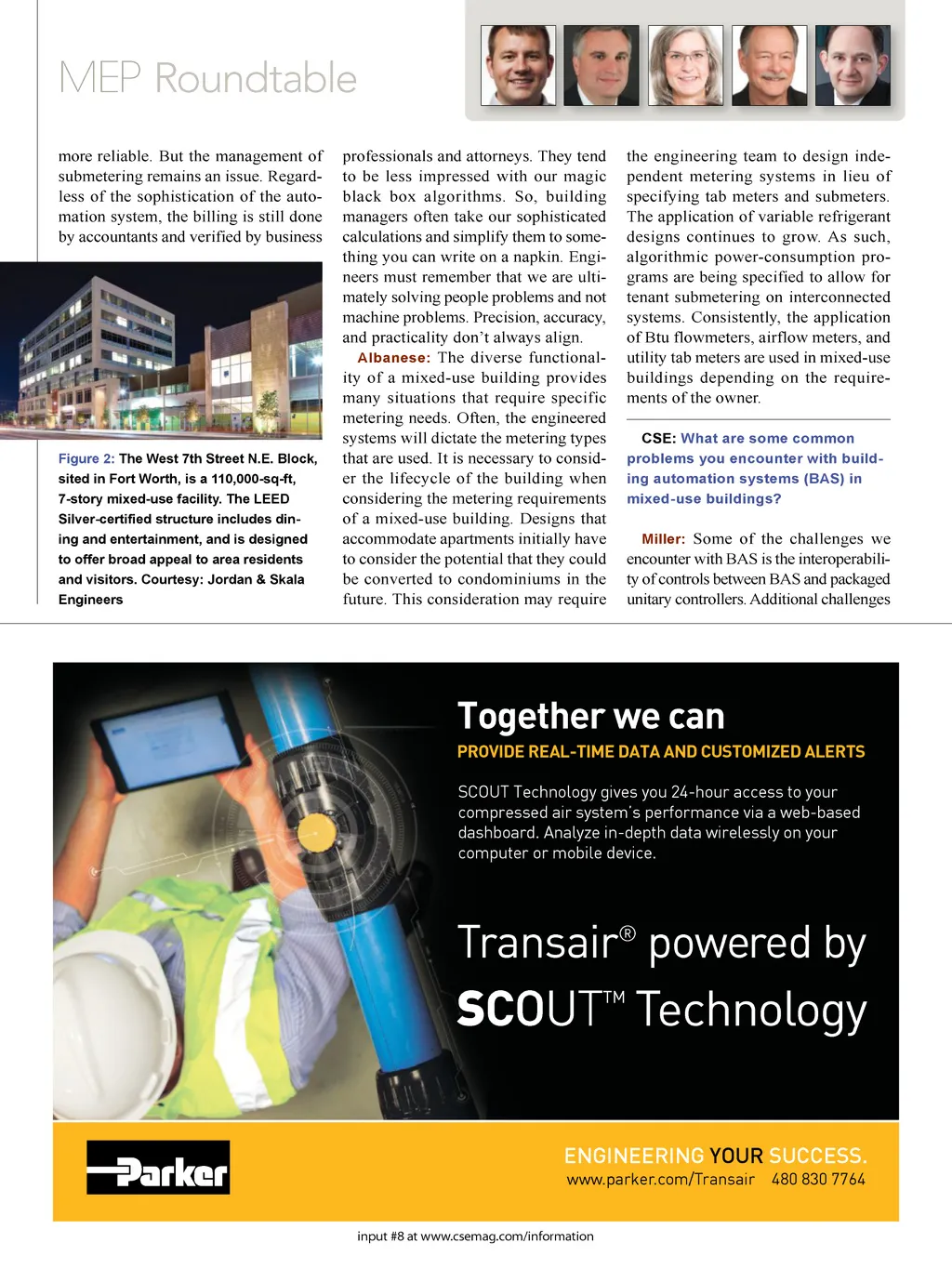 MEP Roundtable

more reliable. But the management of submetering remains an issue. Regardless of the sophistication of the automation system, the billing is still done by accountants and verified by business

Figure 2: The West 7th Street N.E. Block, sited in Fort Worth, is a 110,000-sq-ft, 7-story mixed-use facility. The LEED Silver-certified structure includes dining and entertainment, and is designed to offer broad appeal to area residents and visitors. Courtesy: Jordan & Skala Engineers

professionals and attorneys. They tend to be less impressed with our magic black box algorithms. So, building managers often take our sophisticated calculations and simplify them to something you can write on a napkin. Engineers must remember that we are ultimately solving people problems and not machine problems. Precision, accuracy, and practicality don't always align.

Albanese: The diverse functionality of a mixed-use building provides many situations that require specific metering needs. Often, the engineered systems will dictate the metering types that are used. It is necessary to consider the lifecycle of the building when considering the metering requirements of a mixed-use building. Designs that accommodate apartments initially have to consider the potential that they could be converted to condominiums in the future. This consideration may require

the engineering team to design independent metering systems in lieu of specifying tab meters and submeters. The application of variable refrigerant designs continues to grow. As such, algorithmic power-consumption programs are being specified to allow for tenant submetering on interconnected systems. Consistently, the application of Btu flowmeters, airflow meters, and utility tab meters are used in mixed-use buildings depending on the requirements of the owner.

CSE: What are some common problems you encounter with building automation systems (BAS) in mixed-use buildings?

Miller: Some of the challenges we encounter with BAS is the interoperability of controls between BAS and packaged unitary controllers. Additional challenges

Together we can
PROVIDE REAL-TIME DATA AND CUSTOMIZED ALERTS

SCOUT Technology gives you 24-hour access to your compressed air system's performance via a web-based dashboard. Analyze in-depth data wirelessly on your computer or mobile device.

Transair® powered by SCOUT™ Technology

Parker

ENGINEERING YOUR SUCCESS.
www.parker.com/Transair 480 830 7764

input #8 at www.csemag.com/information